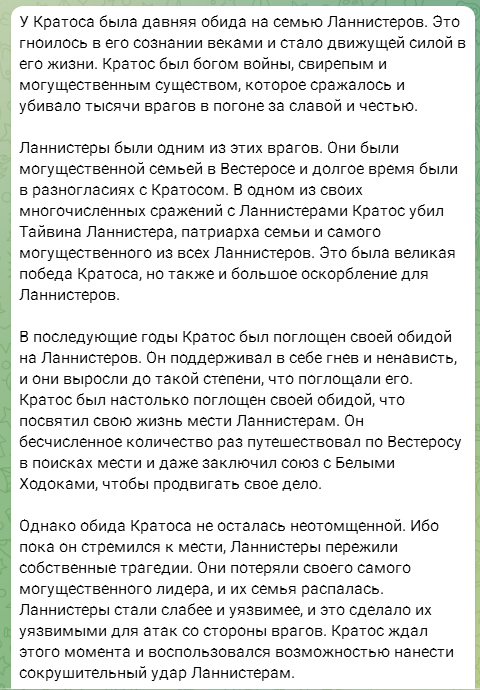 У Кратоса была давняя обида на семью Ланнистеров. Это гноилось в его сознании веками и стало движущей силой в его жизни. Кратос был богом войны, свирепым и могущественным существом, которое сражалось и убивало тысячи врагов в погоне за славой и честью.

Ланнистеры были одним из этих врагов. Они были могущественной семьей в Вестеросе и долгое время были в разногласиях с Кратосом. В одном из своих многочисленных сражений с Ланнистерами Кратос убил Тайвина Ланнистера, патриарха семьи и самого могущественного из всех Ланнистеров. Это была великая победа Кратоса, но также и большое оскорбление для Ланнистеров.

В последующие годы Кратос был поглощен своей обидой на Ланнистеров. Он поддерживал в себе гнев и ненависть, и они выросли до такой степени, что поглощали его. Кратос был настолько поглощен своей обидой, что посвятил свою жизнь мести Ланнистерам. Он бесчисленное количество раз путешествовал по Вестеросу в поисках мести и даже заключил союз с Белыми Ходоками, чтобы продвигать свое дело.

Однако обида Кратоса не осталась неотомщенной. Ибо пока он стремился к мести, Ланнистеры пережили собственные трагедии. Они потеряли своего самого могущественного лидера, и их семья распалась. Ланнистеры стали слабее и уязвимее, и это сделало их уязвимыми для атак со стороны врагов. Кратос ждал этого момента и воспользовался возможностью нанести сокрушительный удар Ланнистерам.